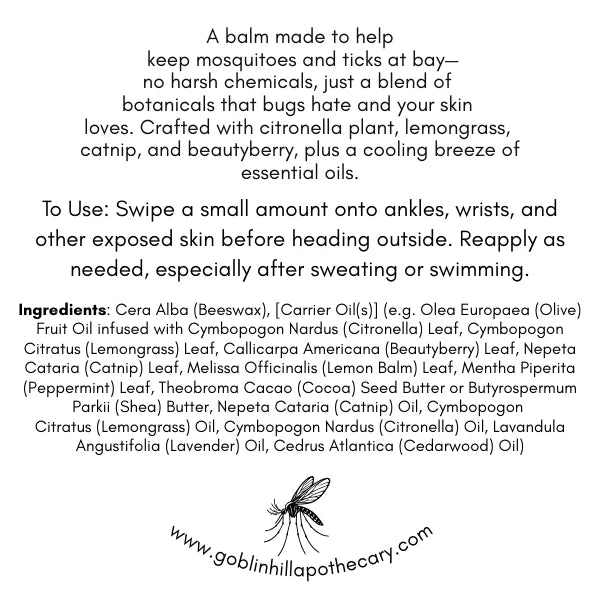 A balm made to help keep mosquitoes and ticks at bay— no harsh chemicals, just a blend of botanicals that bugs hate and your skin loves. Crafted with citronella plant, lemongrass, catnip, and beautyberry, plus a cooling breeze of essential oils.

To Use: Swipe a small amount onto ankles, wrists, and other exposed skin before heading outside. Reapply as needed, especially after sweating or swimming.

Ingredients: Cera Alba (Beeswax), [Carrier Oil(s)] (e.g. Olea Europaea (Olive) Fruit Oil infused with Cymbopogon Nardus (Citronella) Leaf, Cymbopogon Citratus (Lemongrass) Leaf, Callicarpa Americana (Beautyberry) Leaf, Nepeta Cataria (Catnip) Leaf, Melissa Officinalis (Lemon Balm) Leaf, Mentha Piperita (Peppermint) Leaf, Theobroma Cacao (Cocoa) Seed Butter or Butyrospermum Parkii (Shea) Butter, Nepeta Cataria (Catnip) Oil, Cymbopogon Citratus (Lemongrass) Oil, Cymbopogon Nardus (Citronella) Oil, Lavandula Angustifolia (Lavender) Oil, Cedrus Atlantica (Cedarwood) Oil)

www.goblinhillapothecary.com